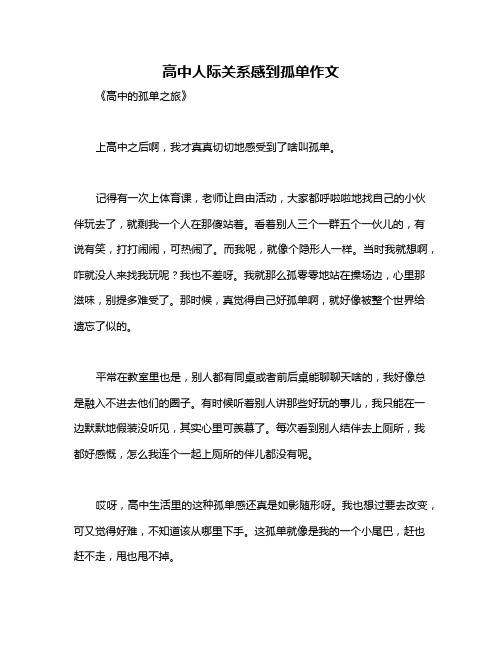 高中人际关系感到孤单作文

《高中的孤单之旅》

上高中之后啊，我才真真切切地感受到了啥叫孤单。

记得有一次上体育课，老师让自由活动，大家都呼啦啦地找自己的小伙伴玩去了，就剩我一个人在那傻站着。看着别人三个一群五个一伙儿的，有说有笑，打打闹闹，可热闹了。而我呢，就像个隐形人一样。当时我就想啊，咋就没人来找我玩呢？我也不差呀。我就那么孤零零地站在操场边，心里那滋味，别提多难受了。那时候，真觉得自己好孤单啊，就好像被整个世界给遗忘了似的。

平常在教室里也是，别人都有同桌或者前后桌能聊聊天啥的，我好像总是融入不进去他们的圈子。有时候听着别人讲那些好玩的事儿，我只能在一边默默地假装没听见，其实心里可羡慕了。每次看到别人结伴去上厕所，我都好感慨，怎么我连个一起上厕所的伴儿都没有呢。

哎呀，高中生活里的这种孤单感还真是如影随形呀。我也想过要去改变，可又觉得好难，不知道该从哪里下手。这孤单就像是我的一个小尾巴，赶也赶不走，甩也甩不掉。